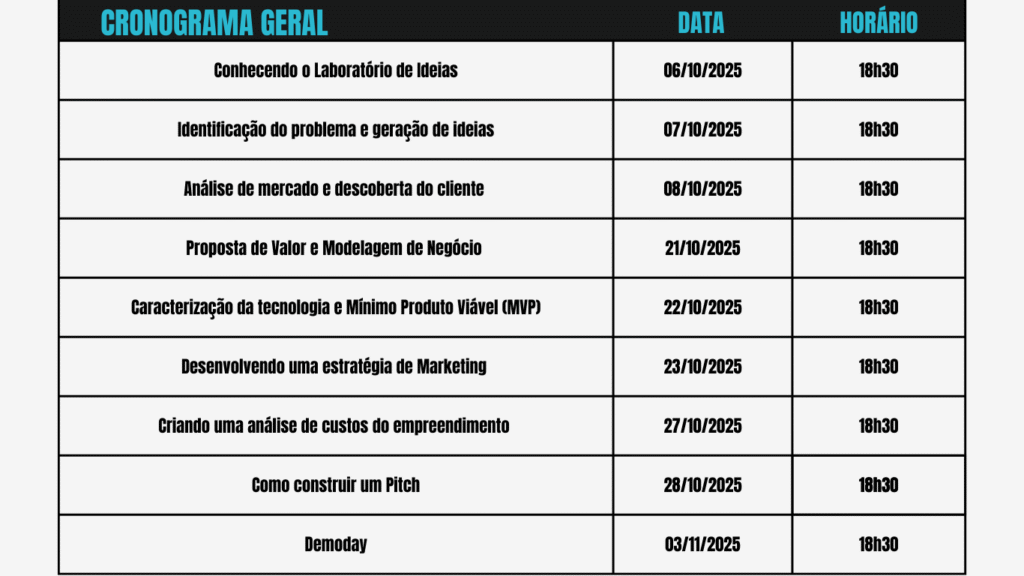 | CRONOGRAMA GERAL | DATA | HORÁRIO |
|---|---|---|
| Conhecendo o Laboratório de Ideias | 06/10/2025 | 18h30 |
| Identificação do problema e geração de ideias | 07/10/2025 | 18h30 |
| Análise de mercado e descoberta do cliente | 08/10/2025 | 18h30 |
| Proposta de Valor e Modelagem de Negócio | 21/10/2025 | 18h30 |
| Caracterização da tecnologia e Mínimo Produto Viável (MVP) | 22/10/2025 | 18h30 |
| Desenvolvendo uma estratégia de Marketing | 23/10/2025 | 18h30 |
| Criando uma análise de custos do empreendimento | 27/10/2025 | 18h30 |
| Como construir um Pitch | 28/10/2025 | 18h30 |
| Demoday | 03/11/2025 | 18h30 |